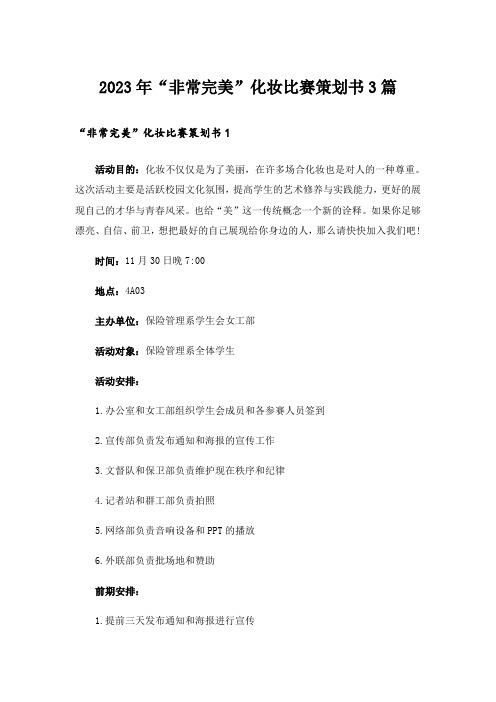 2023年“非常完美”化妆比赛策划书3篇

“非常完美”化妆比赛策划书1

活动目的：化妆不仅仅是为了美丽，在许多场合化妆也是对人的一种尊重。这次活动主要是活跃校园文化氛围，提高学生的艺术修养与实践能力，更好的展现自己的才华与青春风采。也给“美”这一传统概念一个新的诠释。如果你足够漂亮、自信、前卫，想把最好的自己展现给你身边的人，那么请快快加入我们吧！

时间：11月30日晚7:00

地点：4A03

主办单位：保险管理系学生会女工部

活动对象：保险管理系全体学生

活动安排：

1.办公室和女工部组织学生会成员和各参赛人员签到

2.宣传部负责发布通知和海报的宣传工作

3.文督队和保卫部负责维护现在秩序和纪律

4.记者站和群工部负责拍照

5.网络部负责音响设备和PPT的播放

6.外联部负责批场地和赞助

前期安排：

1.提前三天发布通知和海报进行宣传